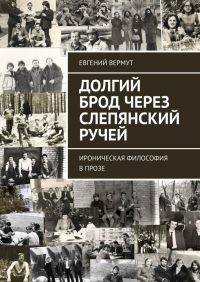 ЕВГЕНИЙ ВЕРМУТ

ДОЛГИЙ БРОД ЧЕРЕЗ СЛЕПЯНСКИЙ РУЧЕЙ

ИРОНИЧЕСКАЯ ФИЛОСОФИЯ В ПРОЗЕ